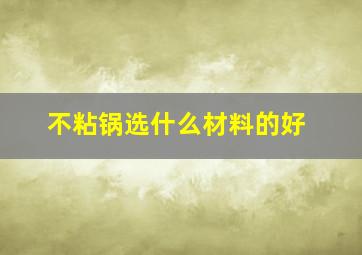 不粘锅选什么材料的好